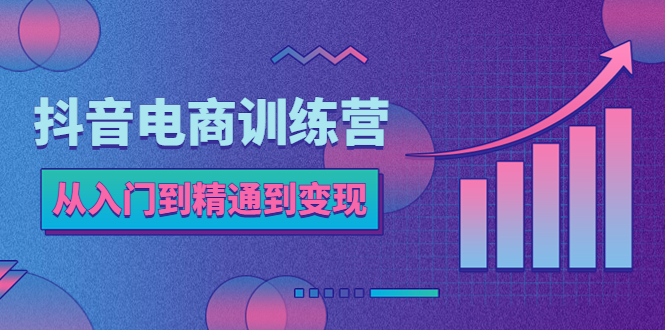 抖音电商训练营

从入门到精通到变现